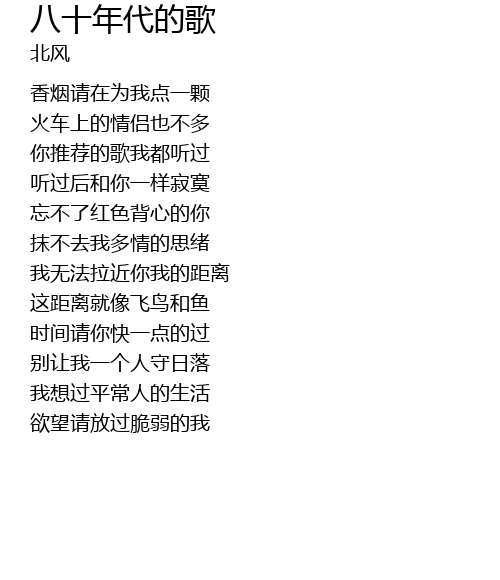 八十年代的歌
北风

香烟请在为我点一颗
火车上的情侣也不多
你推荐的歌我都听过
听过后和你一样寂寞
忘不了红色背心的你
抹不去我多情的思绪
我无法拉近你我的距离
这距离就像飞鸟和鱼
时间请你快一点的过
别让我一个人守日落
我想过平常人的生活
欲望请放过脆弱的我